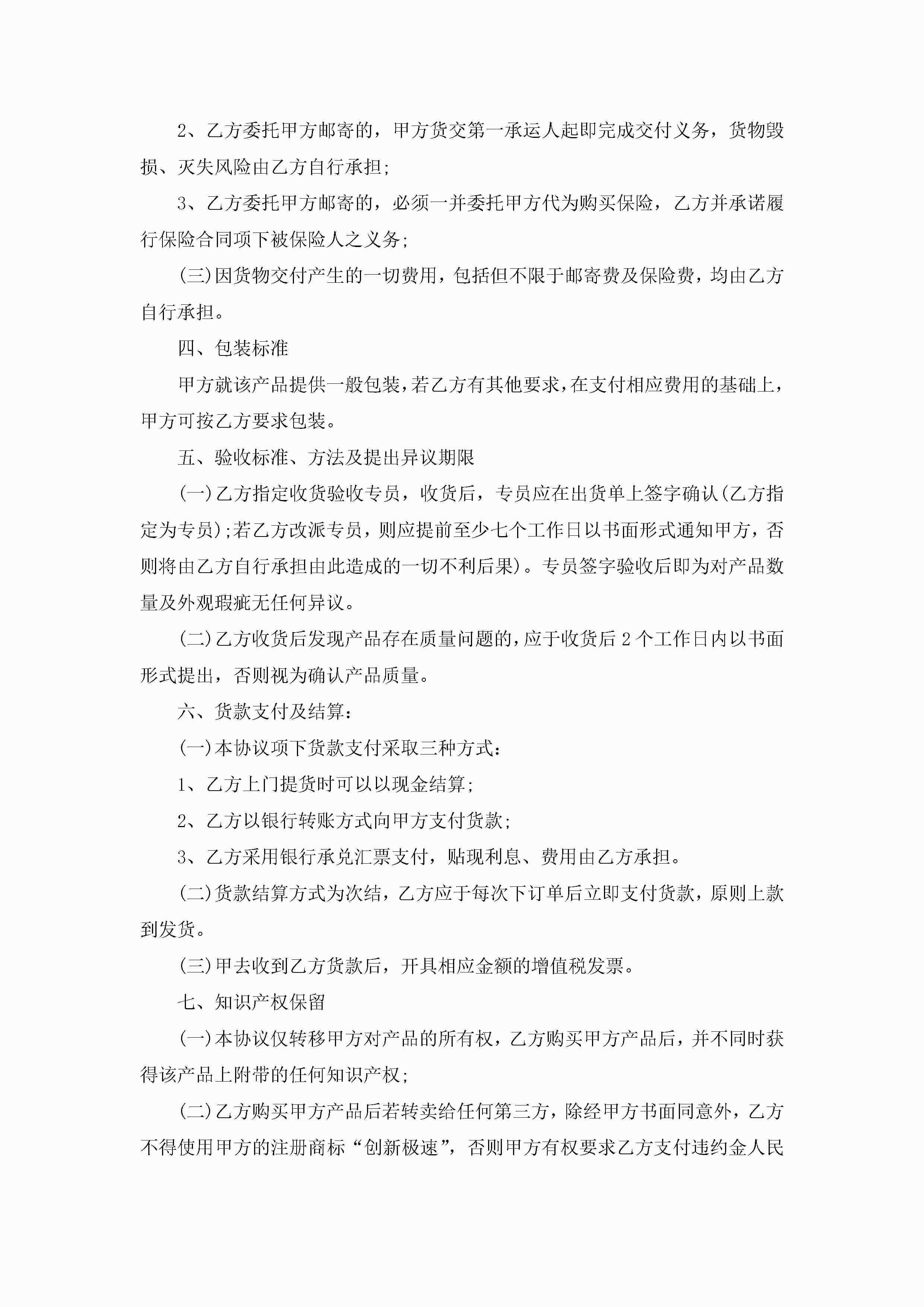 2、乙方委托甲方邮寄的，甲方货交第一承运人起即完成交付义务，货物毁损、灭失风险由乙方自行承担;

3、乙方委托甲方邮寄的，必须一并委托甲方代为购买保险，乙方并承诺履行保险合同项下被保险人之义务;

(三)因货物交付产生的一切费用，包括但不限于邮寄费及保险费，均由乙方自行承担。

四、包装标准

甲方就该产品提供一般包装，若乙方有其他要求，在支付相应费用的基础上，甲方可按乙方要求包装。

五、验收标准、方法及提出异议期限

(一)乙方指定收货验收专员，收货后，专员应在出货单上签字确认(乙方指定为专员);若乙方改派专员，则应提前至少七个工作日以书面形式通知甲方，否则将由乙方自行承担由此造成的一切不利后果)。专员签字验收后即为对产品数量及外观瑕疵无任何异议。

(二)乙方收货后发现产品存在质量问题的，应于收货后 2 个工作日内以书面形式提出，否则视为确认产品质量。

六、货款支付及结算:

(一)本协议项下货款支付采取三种方式:

1、乙方上门提货时可以以现金结算;

2、乙方以银行转账方式向甲方支付货款;

3、乙方采用银行承兑汇票支付，贴现利息、费用由乙方承担。

(二)货款结算方式为次结，乙方应于每次下订单后立即支付货款，原则上款到发货。

(三)甲去收到乙方货款后，开具相应金额的增值税发票。

七、知识产权保留

(一)本协议仅转移甲方对产品的所有权，乙方购买甲方产品后，并不同时获得该产品上附带的任何知识产权;

(二)乙方购买甲方产品后若转卖给任何第三方，除经甲方书面同意外，乙方不得使用甲方的注册商标“创新极速”，否则甲方有权要求乙方支付违约金人民